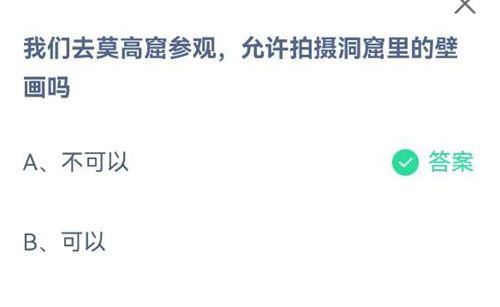 我们去莫高窟参观，允许拍摄洞窟里的壁画吗

A、不可以

答案

B、可以